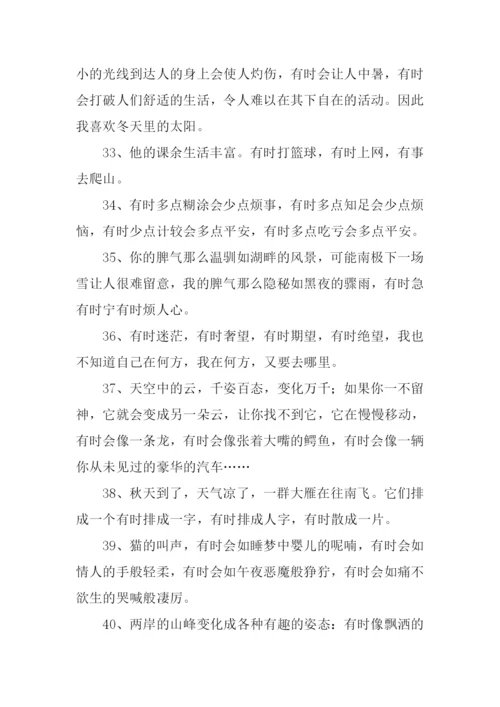 小的光线到达人的身上会使人灼伤，有时会让人中暑，有时会打破人们舒适的生活，令人难以在其下自在的活动。因此我喜欢冬天里的太阳。

33、他的课余生活丰富。有时打篮球，有时上网，有事去爬山。

34、有时多点糊涂会少点烦事，有时多点知足会少点烦恼，有时少点计较会多点平安，有时多点吃亏会多点平安。

35、你的脾气那么温驯如湖畔的风景，可能南极下一场雪让人很难留意，我的脾气那么隐秘如黑夜的骤雨，有时急有时宁有时烦人心。

36、有时迷茫，有时奢望，有时期望，有时绝望，我也不知道自己在何方，我在何方，又要去哪里。

37、天空中的云，千姿百态，变化万千；如果你一不留神，它就会变成另一朵云，让你找不到它，它在慢慢移动，有时会像一条龙，有时会像张着大嘴的鳄鱼，有时会像一辆你从未见过的豪华的汽车……

38、秋天到了，天气凉了，一群大雁在往南飞。它们排成一个有时排成一字，有时排成人字，有时散成一片。

39、猫的叫声，有时会如睡梦中婴儿的呢喃，有时会如情人的手般轻柔，有时会如午夜恶魔般狰狞，有时会如痛不欲生的哭喊般凄厉。

40、两岸的山峰变化成各种有趣的姿态：有时像飘洒的